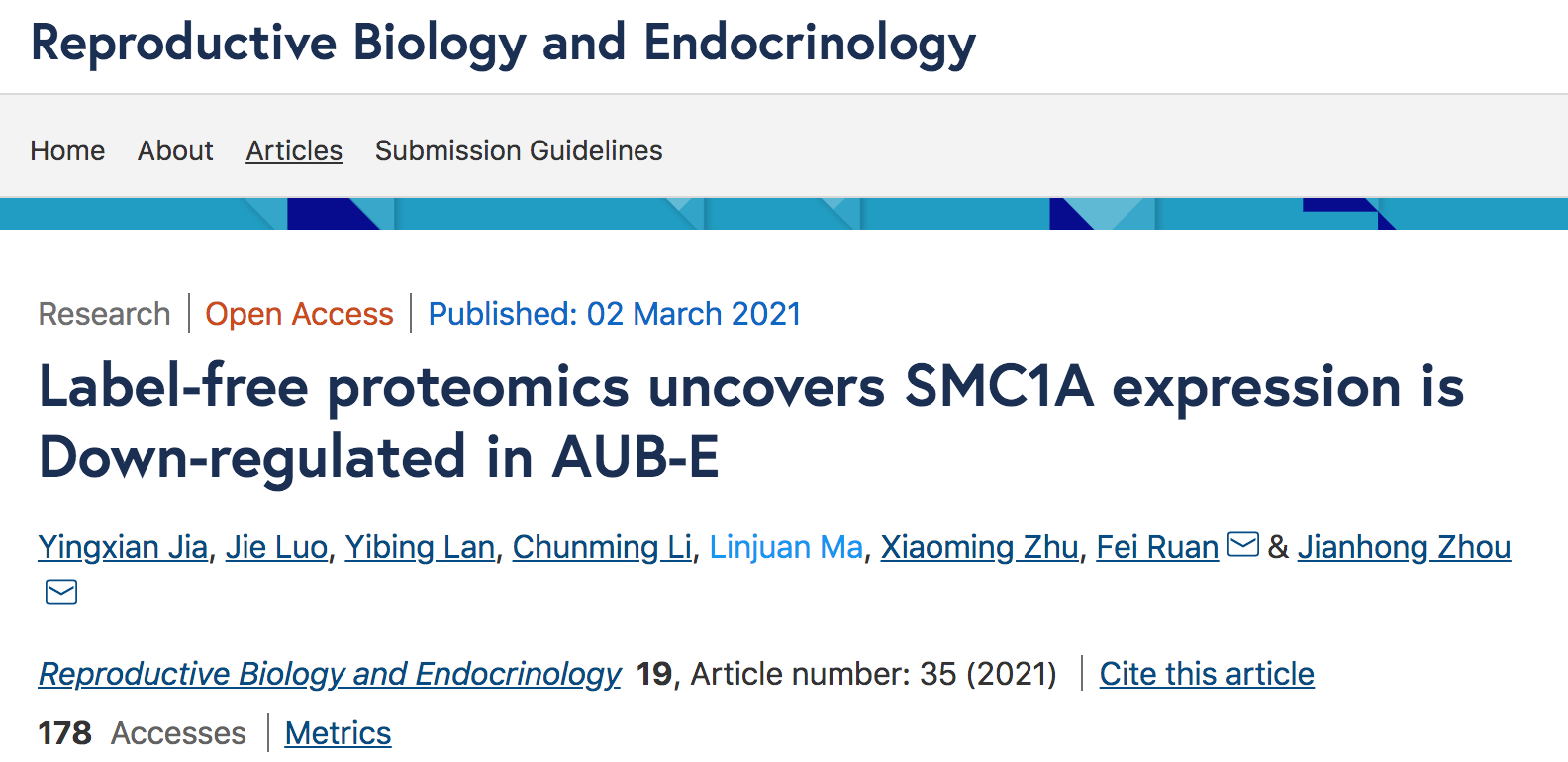 Reproductive Biology and Endocrinology

Home About Articles Submission Guidelines

Research | Open Access | Published: 02 March 2021

Label-free proteomics uncovers SMC1A expression is Down-regulated in AUB-E

Yingxian Jia, Jie Luo, Yibing Lan, Chunming Li, Linjuan Ma, Xiaoming Zhu, Fei Ruan & Jianhong Zhou

Reproductive Biology and Endocrinology 19, Article number: 35 (2021) | Cite this article

178 Accesses | Metrics